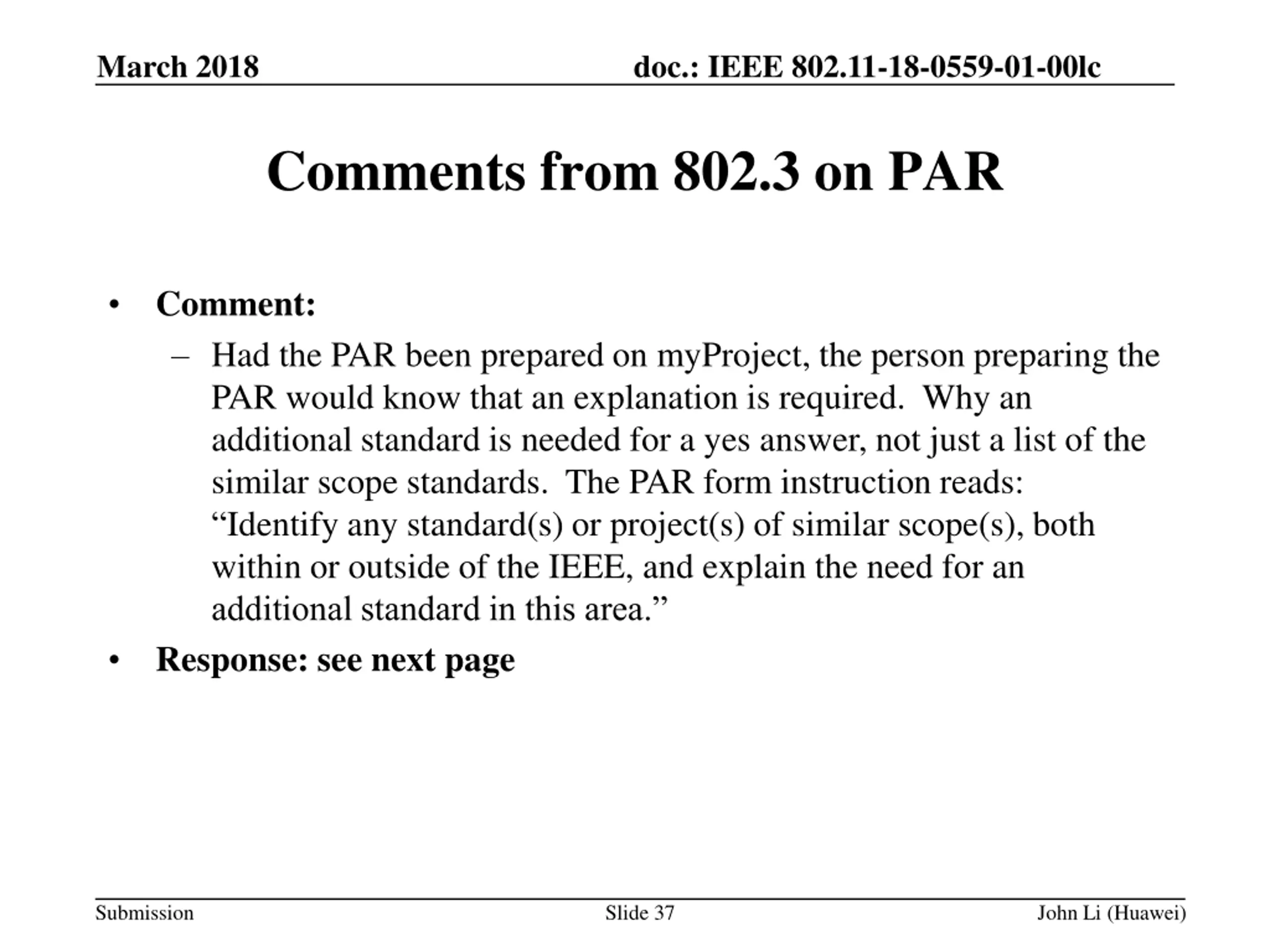 March 2018

doc.: IEEE 802.11-18-0559-01-00lc

Comments from 802.3 on PAR

• Comment:
– Had the PAR been prepared on myProject, the person preparing the PAR would know that an explanation is required. Why an additional standard is needed for a yes answer, not just a list of the similar scope standards. The PAR form instruction reads: “Identify any standard(s) or project(s) of similar scope(s), both within or outside of the IEEE, and explain the need for an additional standard in this area.”

• Response: see next page

Submission

Slide 37

John Li (Huawei)